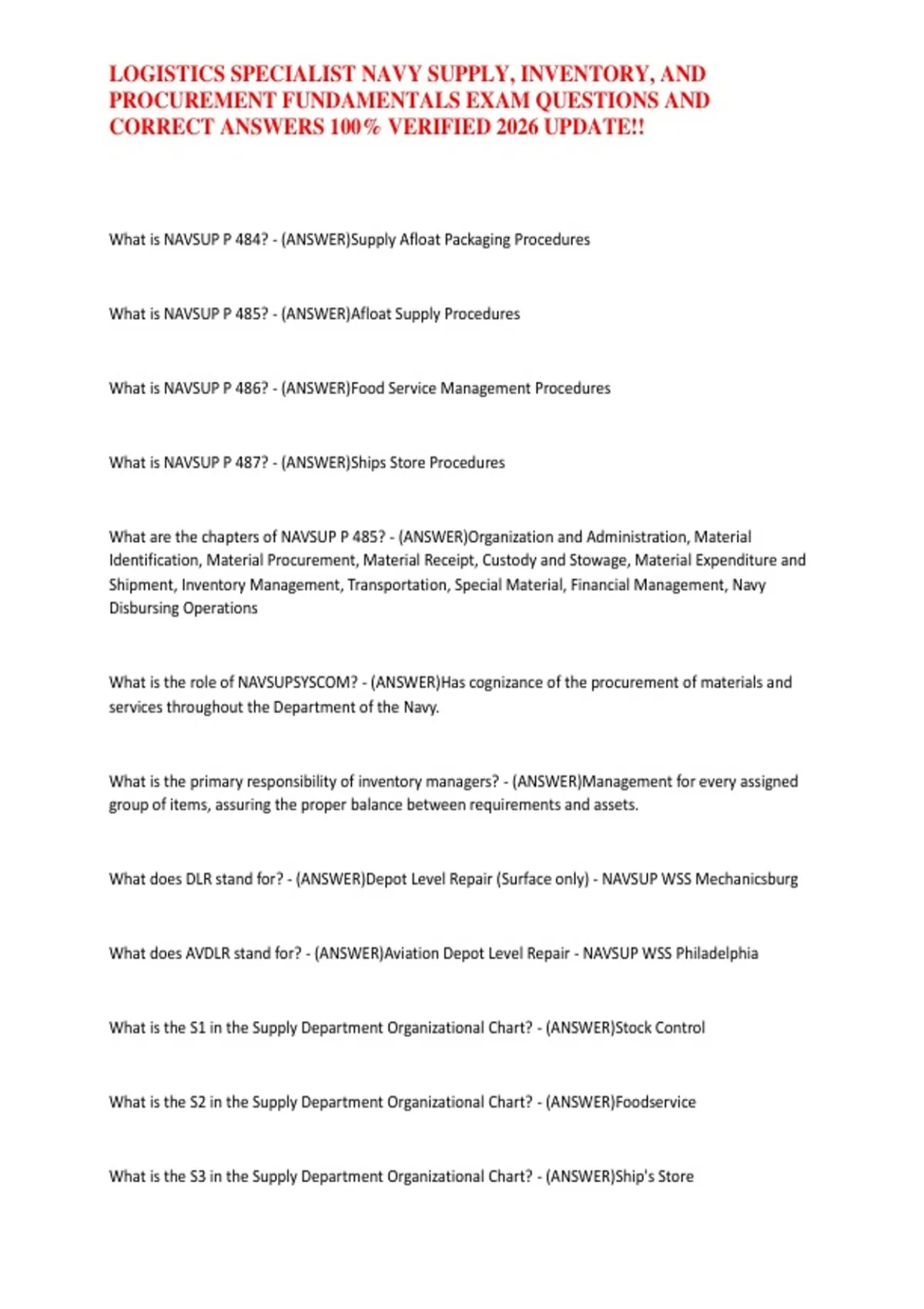 LOGISTICS SPECIALIST NAVY SUPPLY, INVENTORY, AND PROCUREMENT FUNDAMENTALS EXAM QUESTIONS AND CORRECT ANSWERS 100% VERIFIED 2026 UPDATE!!

What is NAVSUP P 484? - (ANSWER)Supply Afloat Packaging Procedures

What is NAVSUP P 485? - (ANSWER)Afloat Supply Procedures

What is NAVSUP P 486? - (ANSWER)Food Service Management Procedures

What is NAVSUP P 487? - (ANSWER)Ships Store Procedures

What are the chapters of NAVSUP P 485? - (ANSWER)Organization and Administration, Material Identification, Material Procurement, Material Receipt, Custody and Stowage, Material Expenditure and Shipment, Inventory Management, Transportation, Special Material, Financial Management, Navy Disbursing Operations

What is the role of NAVSUPSYSCOM? - (ANSWER)Has cognizance of the procurement of materials and services throughout the Department of the Navy.

What is the primary responsibility of inventory managers? - (ANSWER)Management for every assigned group of items, assuring the proper balance between requirements and assets.

What does DLR stand for? - (ANSWER)Depot Level Repair (Surface only) - NAVSUP WSS Mechanicsburg

What does AVDLR stand for? - (ANSWER)Aviation Depot Level Repair - NAVSUP WSS Philadelphia

What is the S1 in the Supply Department Organizational Chart? - (ANSWER)Stock Control

What is the S2 in the Supply Department Organizational Chart? - (ANSWER)Foodservice

What is the S3 in the Supply Department Organizational Chart? - (ANSWER)Ship's Store